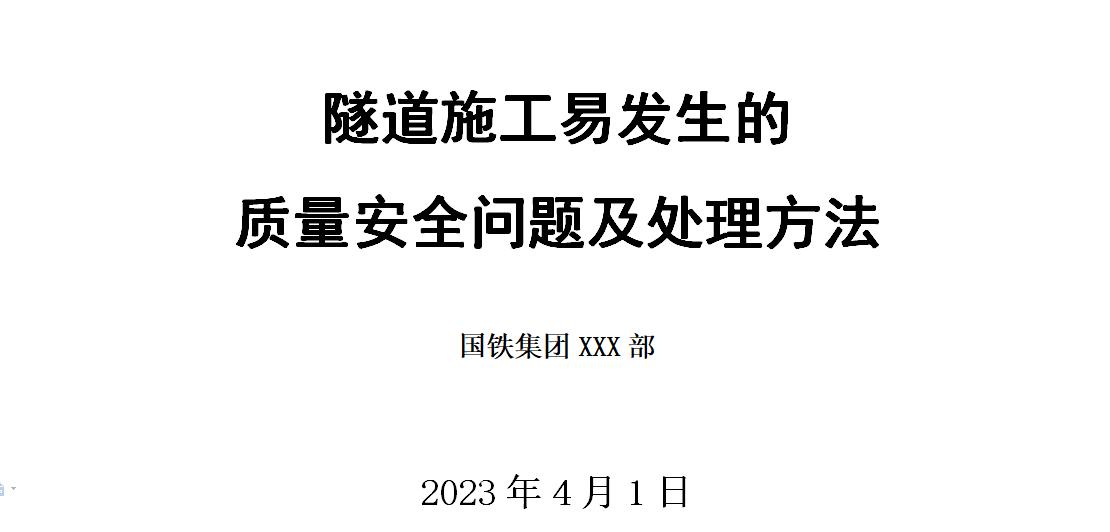 隧道施工易发生的

质量安全问题及处理方法

国铁集团 XXX 部

2023 年 4 月 1 日